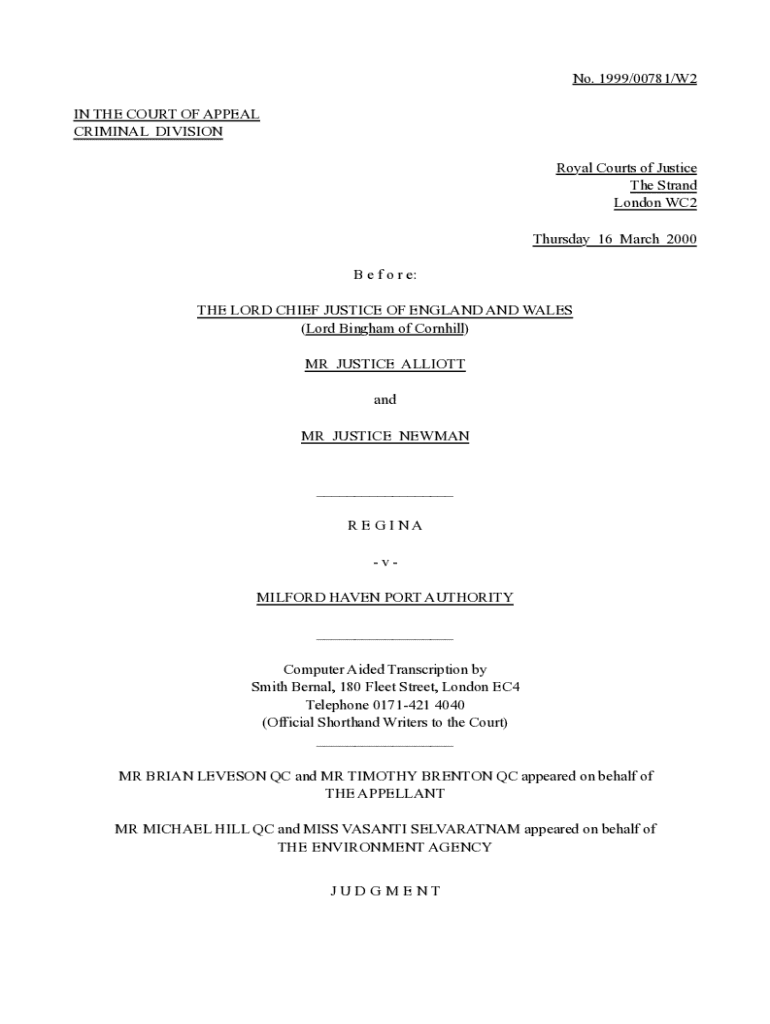 No. 1999/00781/W2

IN THE COURT OF APPEAL
CRIMINAL DIVISION

Royal Courts of Justice
The Strand
London WC2

Thursday 16 March 2000

B e f o r e:

THE LORD CHIEF JUSTICE OF ENGLAND AND WALES
(Lord Bingham of Cornhill)

MR JUSTICE ALLIOTT

and

MR JUSTICE NEWMAN

_______________

R E G I N A

- v -

MILFORD HAVEN PORT AUTHORITY

_______________

Computer Aided Transcription by
Smith Bernal, 180 Fleet Street, London EC4
Telephone 0171-421 4040
(Official Shorthand Writers to the Court)

_______________

MR BRIAN LEVESON QC and MR TIMOTHY BRENTON QC appeared on behalf of THE APPELLANT

MR MICHAEL HILL QC and MISS VASANTI SELVARATNAM appeared on behalf of THE ENVIRONMENT AGENCY

J U D G M E N T